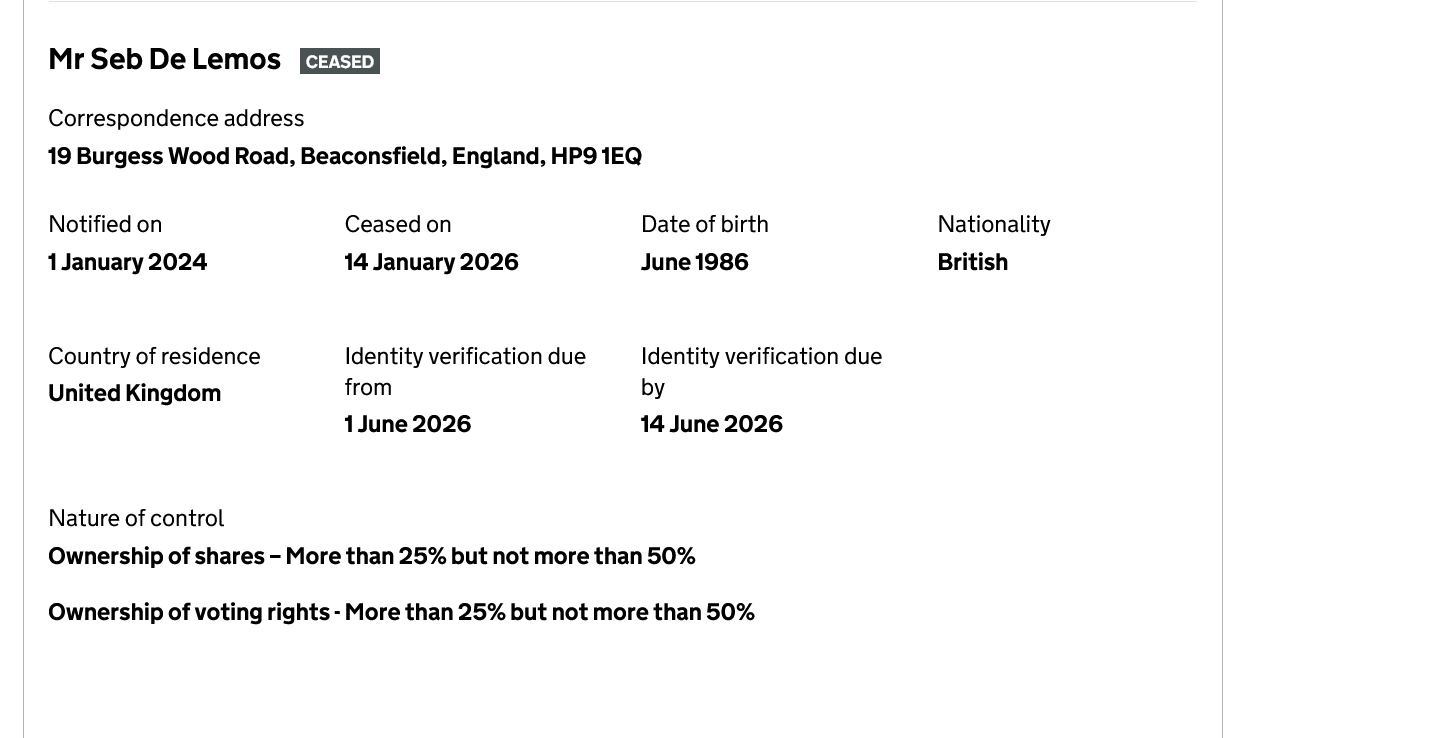 Mr Seb De Lemos CEASED

Correspondence address
19 Burgess Wood Road, Beaconsfield, England, HP9 1EQ

Notified on
1 January 2024

Ceased on
14 January 2026

Date of birth
June 1986

Nationality
British

Country of residence
United Kingdom

Identity verification due from
1 June 2026

Identity verification due by
14 June 2026

Nature of control
Ownership of shares – More than 25% but not more than 50%

Ownership of voting rights - More than 25% but not more than 50%